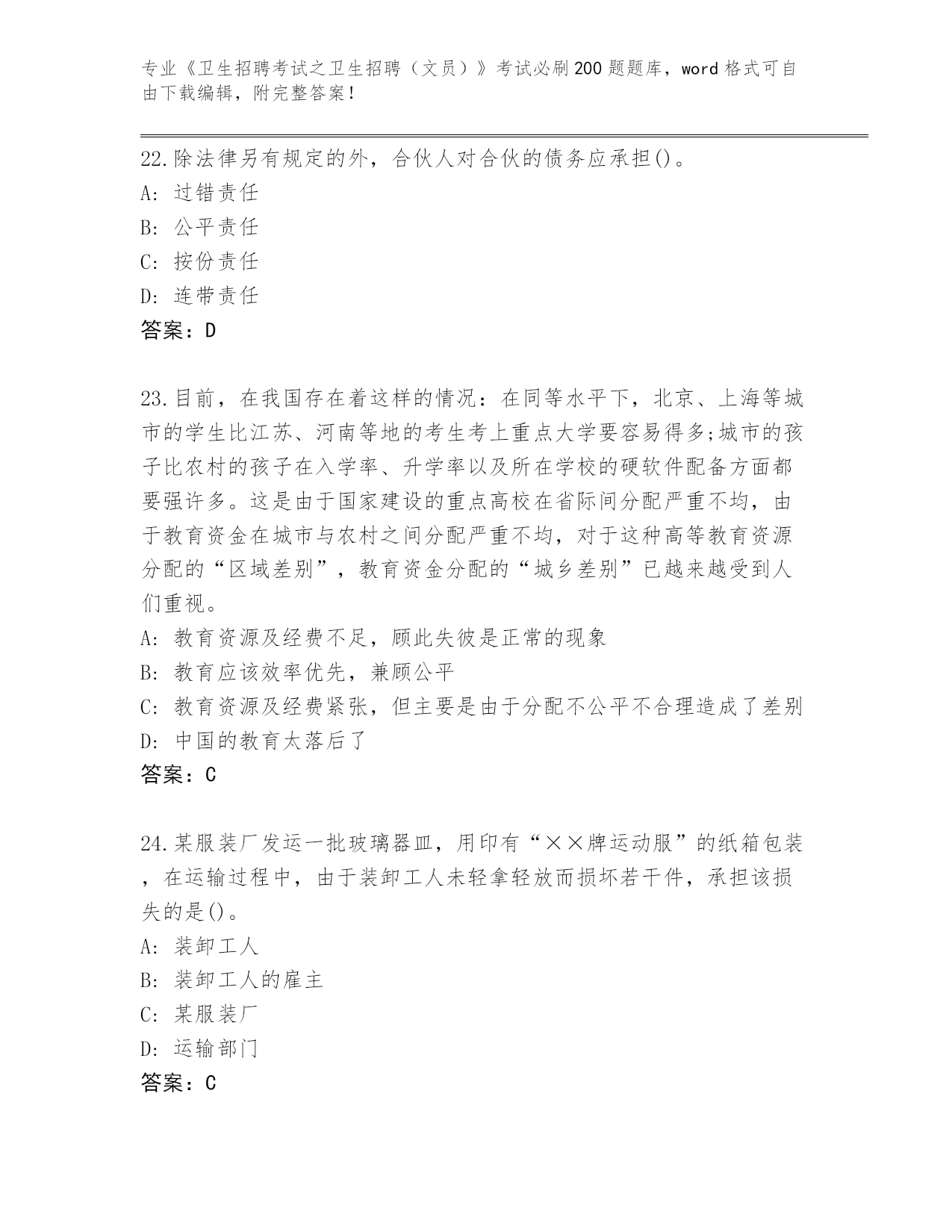 专业《卫生招聘考试之卫生招聘（文员）》考试必刷200题题库，word格式可自由下载编辑，附完整答案！

22.除法律另有规定的外，合伙人对合伙的债务应承担()。
A: 过错责任
B: 公平责任
C: 按份责任
D: 连带责任
答案：D

23.目前，在我国存在着这样的情况：在同等水平下，北京、上海等城市的学生比江苏、河南等地的考生考上重点大学要容易得多;城市的孩子比农村的孩子在入学率、升学率以及所在学校的硬软件配备方面都要强许多。这是由于国家建设的重点高校在省际间分配严重不均，由于教育资金在城市与农村之间分配严重不均，对于这种高等教育资源分配的“区域差别”，教育资金分配的“城乡差别”已越来越受到人们重视。
A: 教育资源及经费不足，顾此失彼是正常的现象
B: 教育应该效率优先，兼顾公平
C: 教育资源及经费紧张，但主要是由于分配不公平不合理造成了差别
D: 中国的教育太落后了
答案：C

24.某服装厂发运一批玻璃器皿，用印有“××牌运动服”的纸箱包装，在运输过程中，由于装卸工人未轻拿轻放而损坏若干件，承担该损失的是()。
A: 装卸工人
B: 装卸工人的雇主
C: 某服装厂
D: 运输部门
答案：C